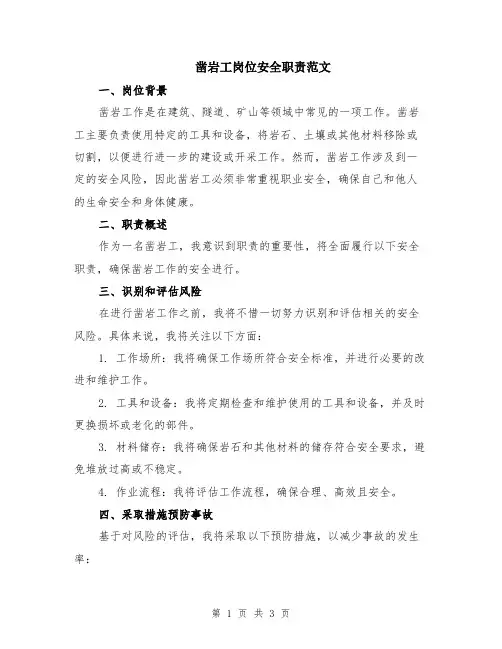 凿岩工岗位安全职责范文

一、岗位背景

凿岩工作是在建筑、隧道、矿山等领域中常见的一项工作。凿岩工主要负责使用特定的工具和设备，将岩石、土壤或其他材料移除或切割，以便进行进一步的建设或开采工作。然而，凿岩工作涉及到一定的安全风险，因此凿岩工必须非常重视职业安全，确保自己和他人的生命安全和身体健康。

二、职责概述

作为一名凿岩工，我意识到职责的重要性，将全面履行以下安全职责，确保凿岩工作的安全进行。

三、识别和评估风险

在进行凿岩工作之前，我将不惜一切努力识别和评估相关的安全风险。具体来说，我将关注以下方面：

1. 工作场所：我将确保工作场所符合安全标准，并进行必要的改进和维护工作。

2. 工具和设备：我将定期检查和维护使用的工具和设备，并及时更换损坏或老化的部件。

3. 材料储存：我将确保岩石和其他材料的储存符合安全要求，避免堆放过高或不稳定。

4. 作业流程：我将评估工作流程，确保合理、高效且安全。

四、采取措施预防事故

基于对风险的评估，我将采取以下预防措施，以减少事故的发生率：

第 1 页 共 3 页